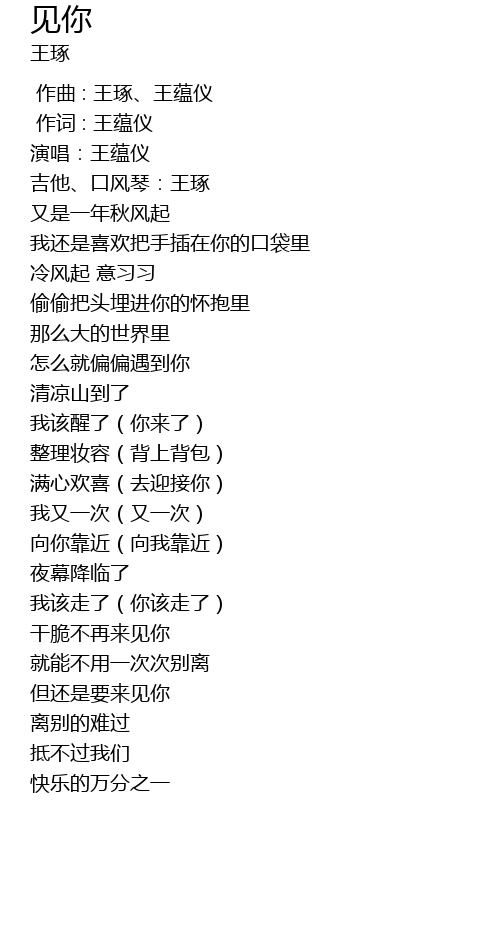 见你
王琢

作曲：王琢、王蕴仪
作词：王蕴仪
演唱：王蕴仪
吉他、口风琴：王琢
又是一年秋风起
我还是喜欢把手插在你的口袋里
冷风起 意习习
偷偷把头埋进你的怀抱里
那么大的世界里
怎么就偏偏遇到你
清凉山到了
我该醒了（你来了）
整理妆容（背上背包）
满心欢喜（去迎接你）
我又一次（又一次）
向你靠近（向我靠近）
夜幕降临了
我该走了（你该走了）
干脆不再来见你
就能不用一次次别离
但还是要来见你
离别的难过
抵不过我们
快乐的万分之一